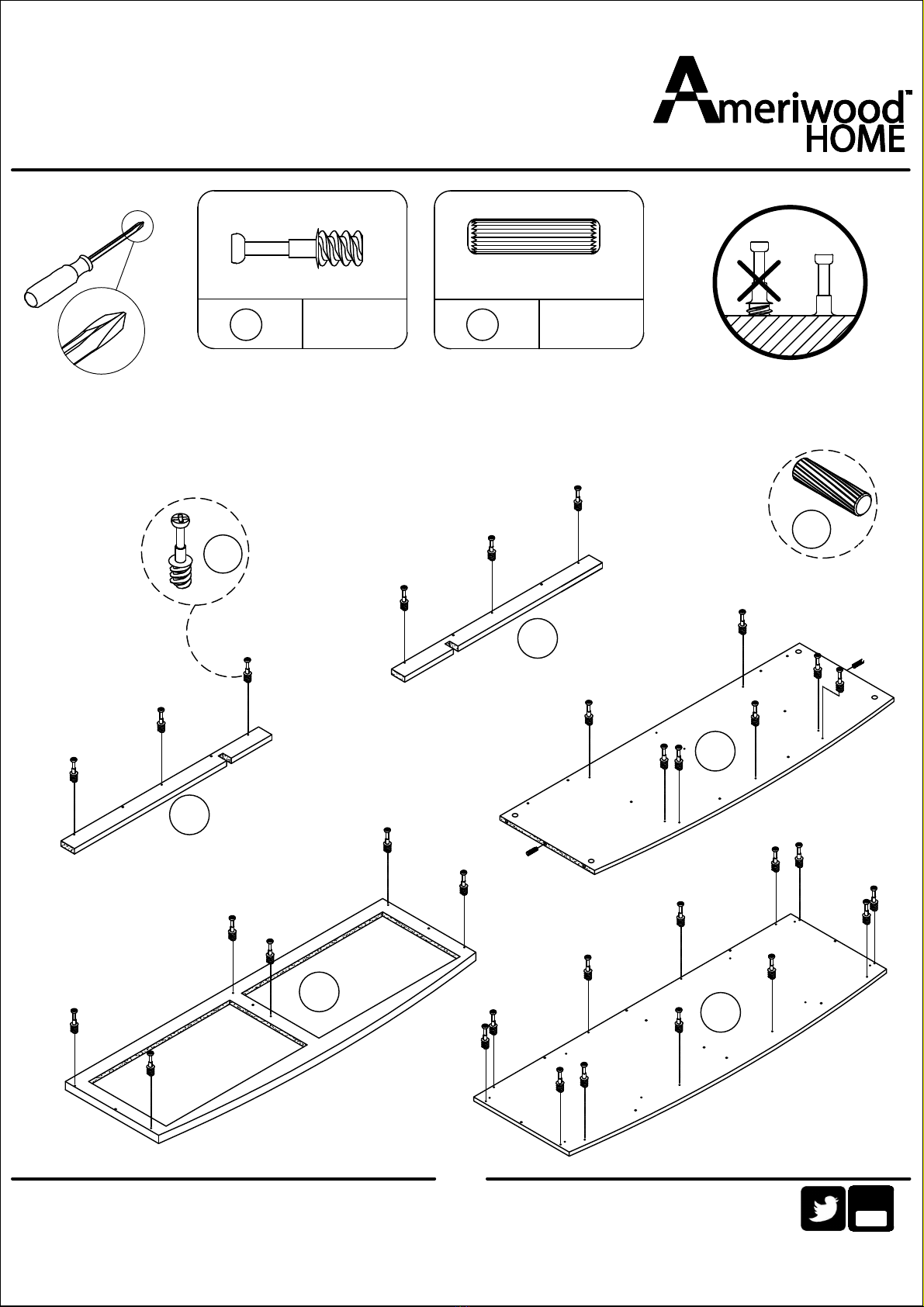 Ameriwood™
HOME